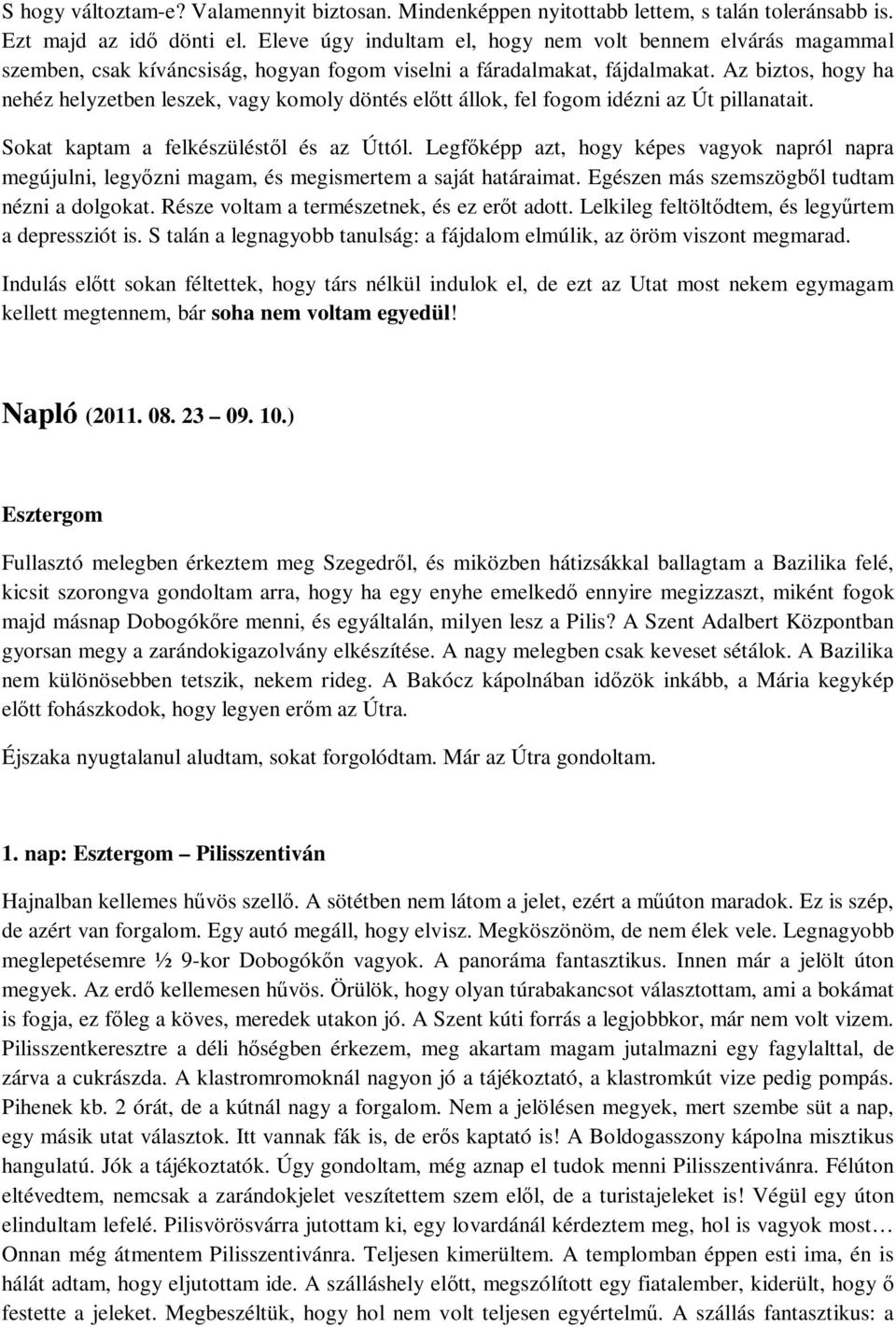 S hogy változtam-e? Valamennyit biztosan. Mindenképpen nyitottabb lettem, s talán toleránsabb is. Ezt majd az idő dönti el. Eleve úgy indultam el, hogy nem volt bennem elvárás magammal szemben, csak kíváncsiság, hogyan fogom viselni a fáradalmakat, fájdalmakat. Az biztos, hogy ha nehéz helyzetben leszek, vagy komoly döntés előtt állok, fel fogom idézni az Út pillanatait.

Sokat kaptam a felkészüléstől és az Úttól. Legfőképp azt, hogy képes vagyok napról napra megújulni, legyőzni magam, és megismertem a saját határaimat. Egészen más szemszögből tudtam nézni a dolgokat. Része voltam a természetnek, és ez erőt adott. Lelkileg feltöltődtem, és legyűrtem a depressziót is. S talán a legnagyobb tanulság: a fájdalom elmúlik, az öröm viszont megmarad.

Indulás előtt sokan féltettek, hogy társ nélkül indulok el, de ezt az Utat most nekem egymagam kellett megtennem, bár soha nem voltam egyedül!

Napló (2011. 08. 23 – 09. 10.)

Esztergom

Fullasztó melegben érkeztem meg Szegedről, és miközben hátizsákkal ballagtam a Bazilika felé, kicsit szorongva gondoltam arra, hogy ha egy enyhe emelkedő ennyire megizzaszt, miként fogok majd másnap Dobogókőre menni, és egyáltalán, milyen lesz a Pilis? A Szent Adalbert Központban gyorsan megy a zarándokigazolvány elkészítése. A nagy melegben csak keveset sétálok. A Bazilika nem különösebben tetszik, nekem rideg. A Bakócz kápolnában időzök inkább, a Mária kegykép előtt fohászkodok, hogy legyen erőm az Útra.

Éjszaka nyugtalanul aludtam, sokat forgolódtam. Már az Útra gondoltam.

1. nap: Esztergom – Pilisszentiván

Hajnalban kellemes hűvös szellő. A sötétben nem látom a jelet, ezért a műúton maradok. Ez is szép, de azért van forgalom. Egy autó megáll, hogy elvisz. Megköszönöm, de nem élek vele. Legnagyobb meglepetésemre ½ 9-kor Dobogókőn vagyok. A panoráma fantasztikus. Innen már a jelölt úton megyek. Az erdő kellemesen hűvös. Örülök, hogy olyan túrabakancsot választottam, ami a bokámat is fogja, ez főleg a köves, meredek utakon jó. A Szent kúti forrás a legjobbkor, már nem volt vizem. Pilisszentkeresztre a déli hőségben érkezem, meg akartam magam jutalmazni egy fagylalttal, de zárva a cukrászda. A klastromromoknál nagyon jó a tájékoztató, a klastromkút vize pedig pompás. Pihenek kb. 2 órát, de a kútnál nagy a forgalom. Nem a jelölésen megyek, mert szembe süt a nap, egy másik utat választok. Itt vannak fák is, de erős kaptató is! A Boldogasszony kápolna misztikus hangulatú. Jók a tájékoztatók. Úgy gondoltam, még aznap el tudok menni Pilisszentivánra. Félúton eltévedtem, nemcsak a zarándokjelet veszítettem szem elől, de a turistajeleket is! Végül egy úton elindultam lefelé. Pilisvörösvárra jutottam ki, egy lovardánál kérdeztem meg, hol is vagyok most… Onnan még átmentem Pilisszentivánra. Teljesen kimerültem. A templomban éppen esti ima, én is hálát adtam, hogy eljutottam ide. A szálláshely előtt, megszólított egy fiatalember, kiderült, hogy ő festette a jeleket. Megbeszéltük, hogy hol nem volt teljesen egyértelmű. A szállás fantasztikus: a